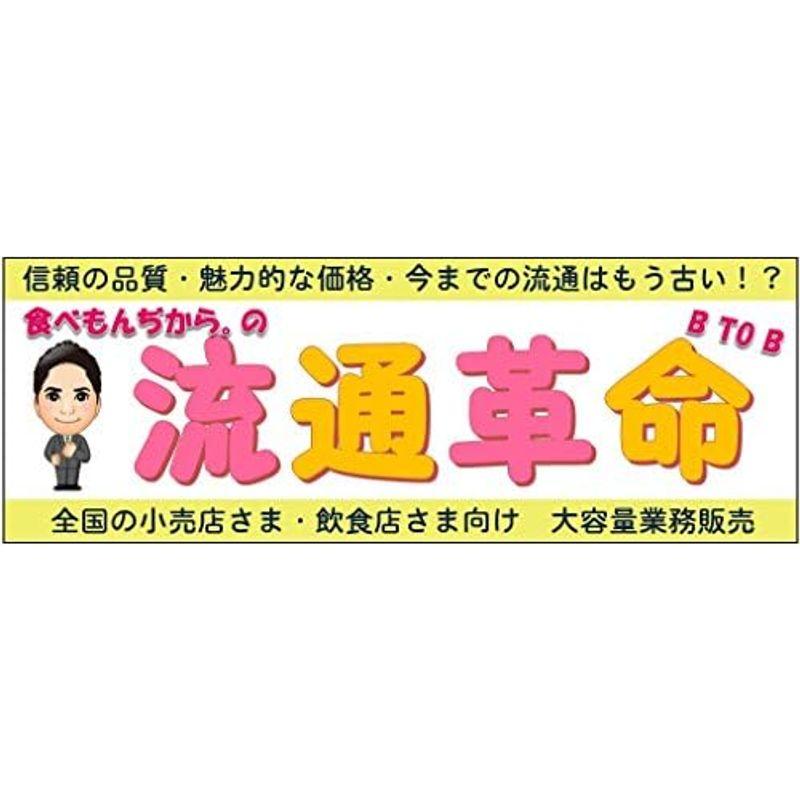 信頼の品質・魅力的な価格・今までの流通はもう古い！？

食べもんぢから。の

B TO B

流通革命

全国の小売店さま・飲食店さま向け　大容量業務販売